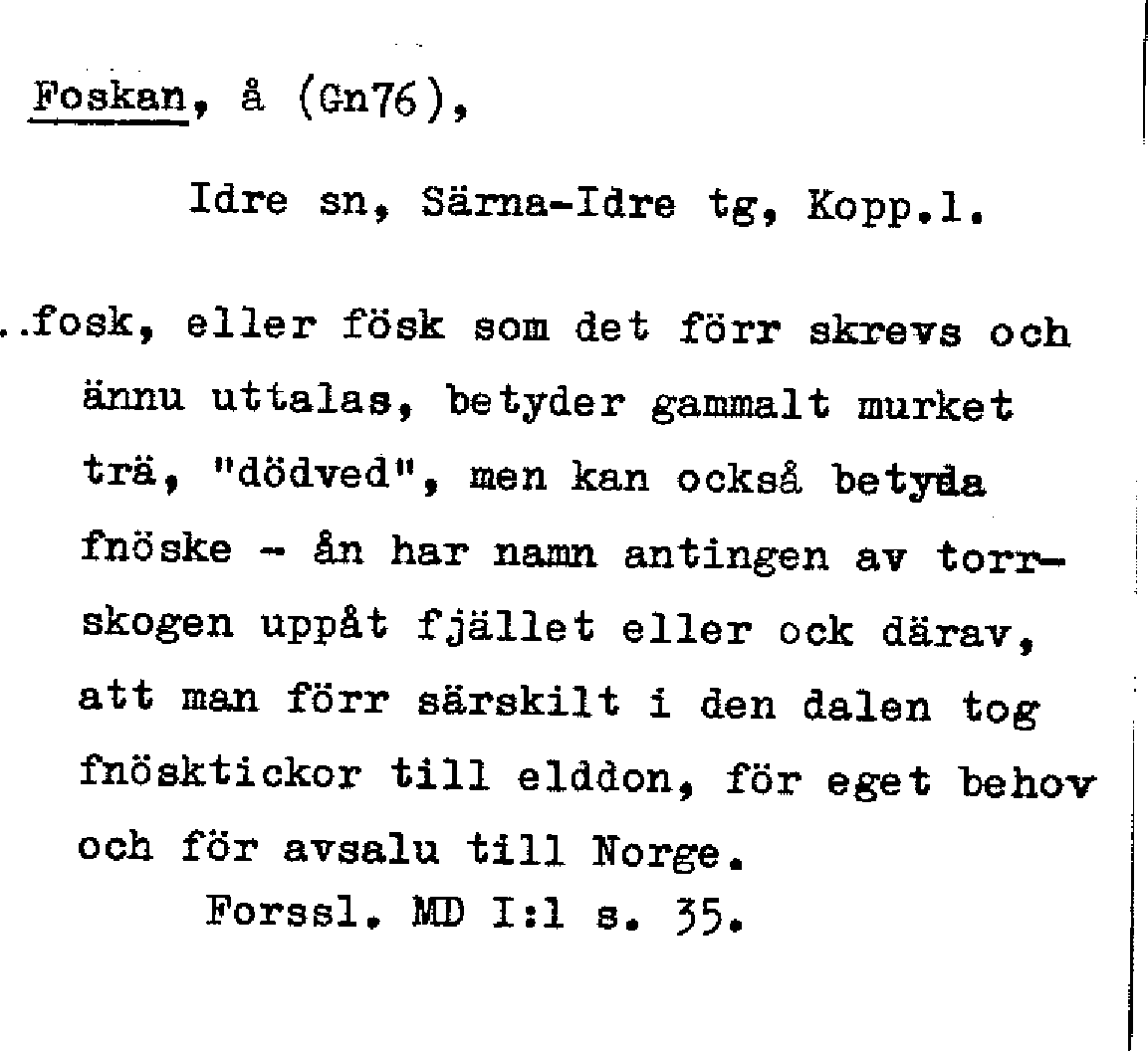 Foskan, å (Gn76),

Idre sn, Särna-Idre tg, Kopp.l.

..fosk, eller fösk som det förr skrevs och ännu uttalas, betyder gammalt murket trä, "dödved", men kan också betyda fnöske - ån har namn antingen av torrskogen uppåt fjället eller ock därav, att man förr särskilt i den dalen tog fnösktickor till elddon, för eget behov och för avsalu till Norge.

Forssl. MD I:1 s. 35.